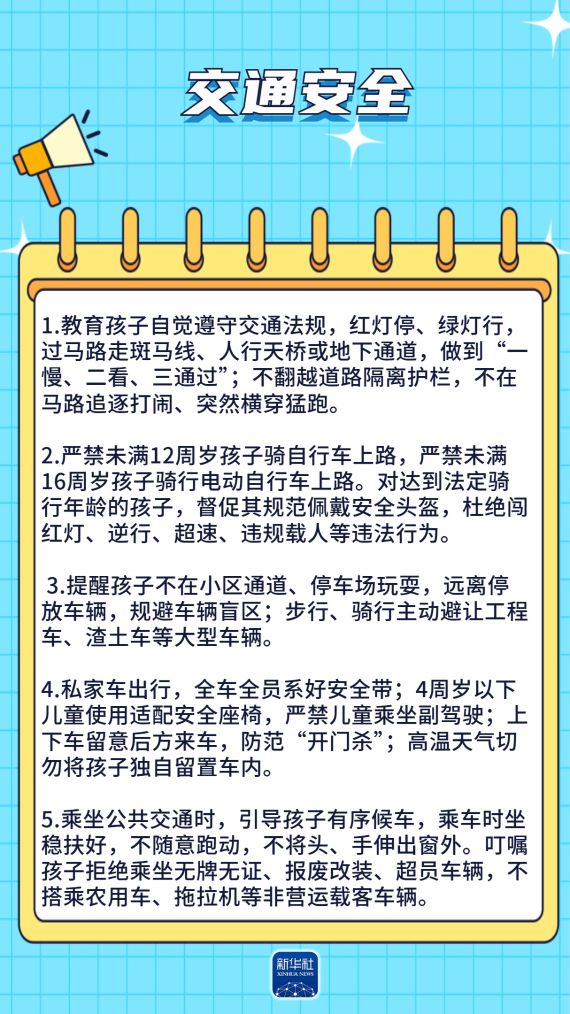 交通安全

1.教育孩子自觉遵守交通法规，红灯停、绿灯行，过马路走斑马线、人行天桥或地下通道，做到“一慢、二看、三通过”；不翻越道路隔离护栏，不在马路追逐打闹、突然横穿猛跑。

2.严禁未满12周岁孩子骑自行车上路，严禁未满16周岁孩子骑行电动自行车上路。对达到法定骑行年龄的孩子，督促其规范佩戴安全头盔，杜绝闯红灯、逆行、超速、违规载人等违法行为。

3.提醒孩子不在小区通道、停车场玩耍，远离停放车辆，规避车辆盲区；步行、骑行主动避让工程车、渣土车等大型车辆。

4.私家车出行，全车全员系好安全带；4周岁以下儿童使用适配安全座椅，严禁儿童乘坐副驾驶；上下车留意后方来车，防范“开门杀”；高温天气切勿将孩子独自留置车内。

5.乘坐公共交通时，引导孩子有序候车，乘车时坐稳扶好，不随意跑动，不将头、手伸出窗外。叮嘱孩子拒绝乘坐无牌无证、报废改装、超员车辆，不搭乘农用车、拖拉机等非营运载客车辆。

新华社
XINHUA NEWS